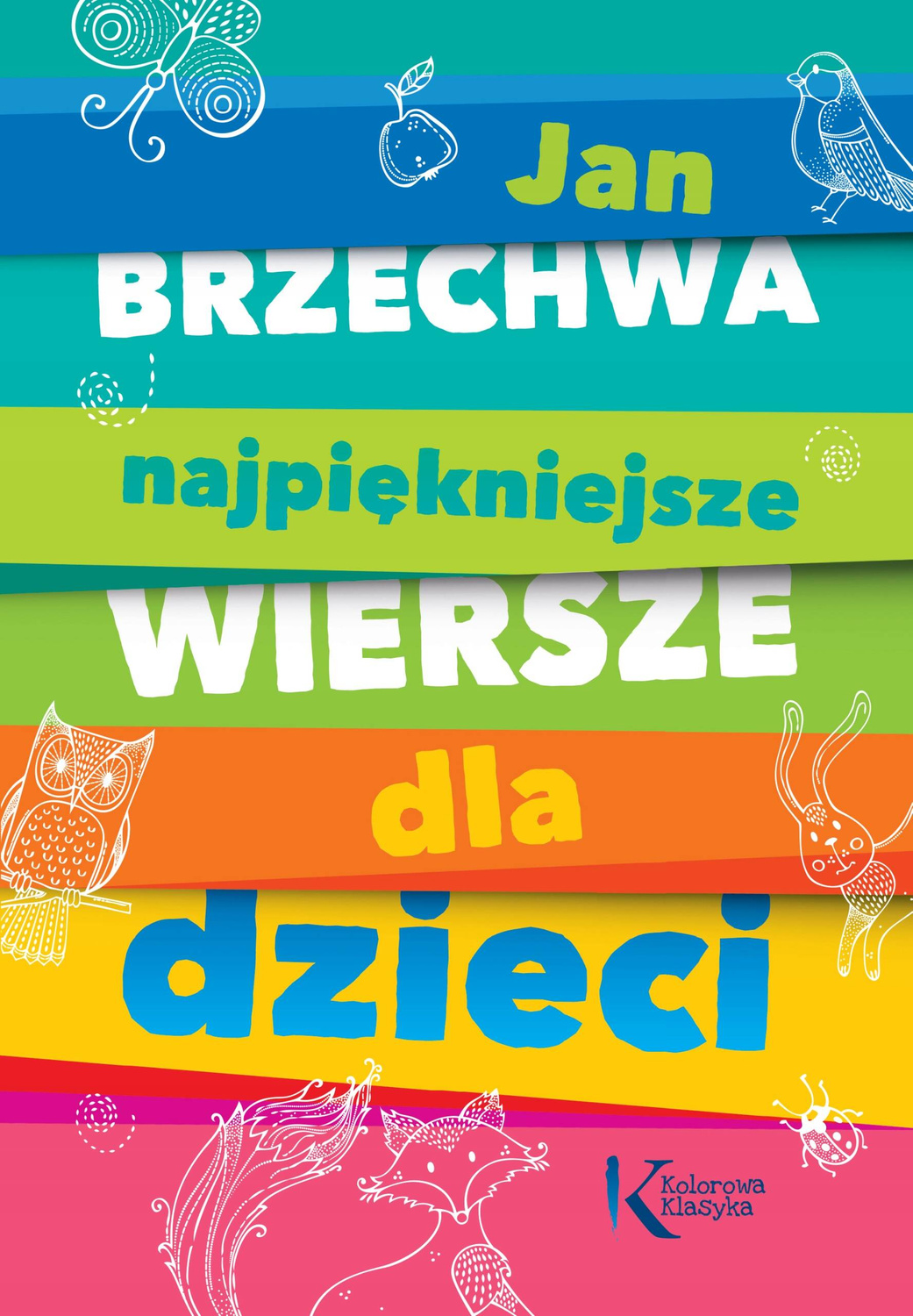 Jan
BRZECHWA
najpiękniejsze
WIERSZE
dla
dzieci

Kolorowa
Klasyka